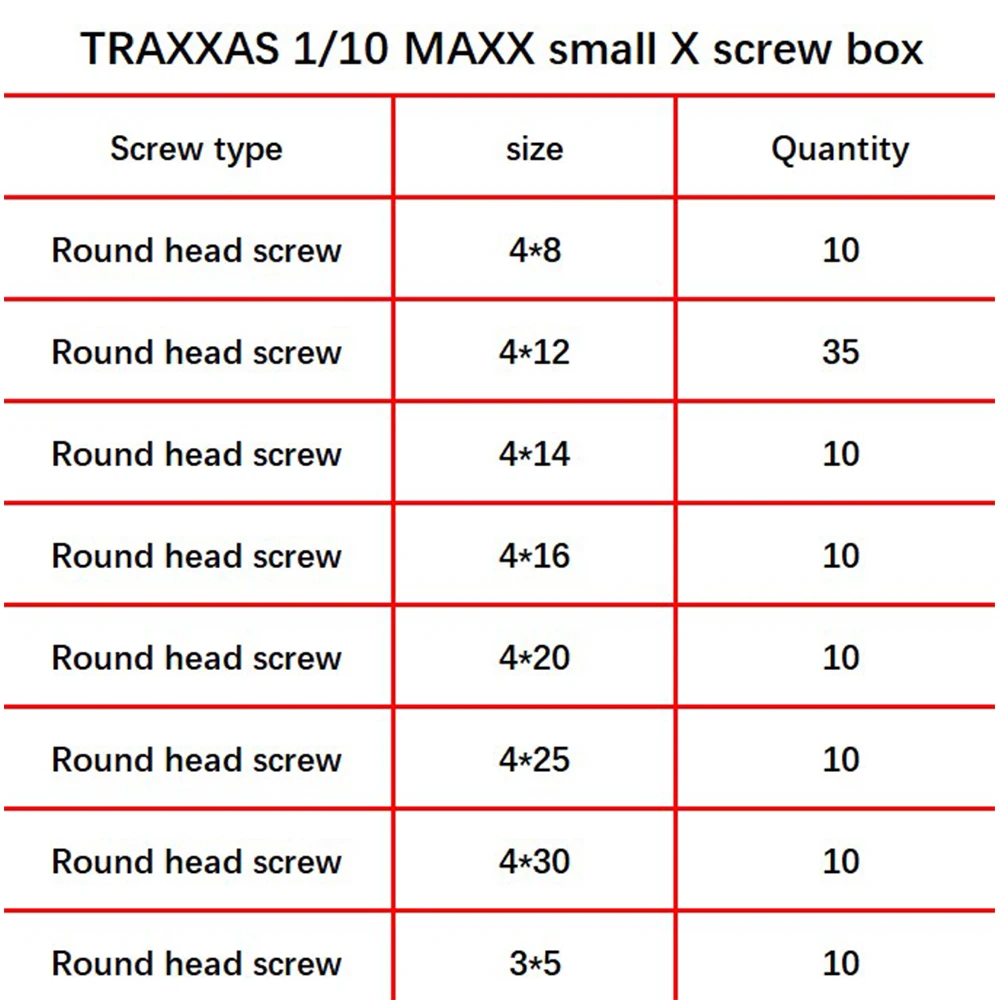 TRAXXAS 1/10 MAXX small X screw box

| Screw type | size | Quantity |
|---|---|---|
| Round head screw | 4*8 | 10 |
| Round head screw | 4*12 | 35 |
| Round head screw | 4*14 | 10 |
| Round head screw | 4*16 | 10 |
| Round head screw | 4*20 | 10 |
| Round head screw | 4*25 | 10 |
| Round head screw | 4*30 | 10 |
| Round head screw | 3*5 | 10 |